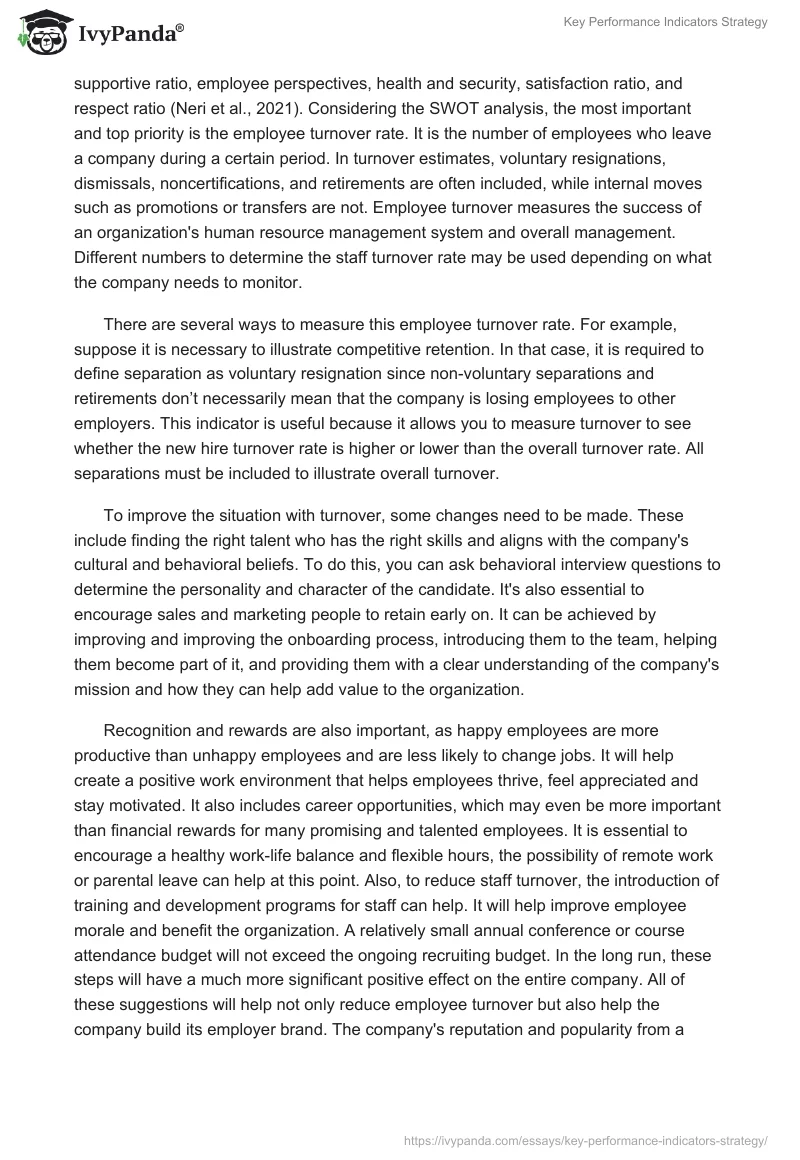 IvyPanda®

Key Performance Indicators Strategy

supportive ratio, employee perspectives, health and security, satisfaction ratio, and respect ratio (Neri et al., 2021). Considering the SWOT analysis, the most important and top priority is the employee turnover rate. It is the number of employees who leave a company during a certain period. In turnover estimates, voluntary resignations, dismissals, noncertifications, and retirements are often included, while internal moves such as promotions or transfers are not. Employee turnover measures the success of an organization's human resource management system and overall management. Different numbers to determine the staff turnover rate may be used depending on what the company needs to monitor.

There are several ways to measure this employee turnover rate. For example, suppose it is necessary to illustrate competitive retention. In that case, it is required to define separation as voluntary resignation since non-voluntary separations and retirements don't necessarily mean that the company is losing employees to other employers. This indicator is useful because it allows you to measure turnover to see whether the new hire turnover rate is higher or lower than the overall turnover rate. All separations must be included to illustrate overall turnover.

To improve the situation with turnover, some changes need to be made. These include finding the right talent who has the right skills and aligns with the company's cultural and behavioral beliefs. To do this, you can ask behavioral interview questions to determine the personality and character of the candidate. It's also essential to encourage sales and marketing people to retain early on. It can be achieved by improving and improving the onboarding process, introducing them to the team, helping them become part of it, and providing them with a clear understanding of the company's mission and how they can help add value to the organization.

Recognition and rewards are also important, as happy employees are more productive than unhappy employees and are less likely to change jobs. It will help create a positive work environment that helps employees thrive, feel appreciated and stay motivated. It also includes career opportunities, which may even be more important than financial rewards for many promising and talented employees. It is essential to encourage a healthy work-life balance and flexible hours, the possibility of remote work or parental leave can help at this point. Also, to reduce staff turnover, the introduction of training and development programs for staff can help. It will help improve employee morale and benefit the organization. A relatively small annual conference or course attendance budget will not exceed the ongoing recruiting budget. In the long run, these steps will have a much more significant positive effect on the entire company. All of these suggestions will help not only reduce employee turnover but also help the company build its employer brand. The company's reputation and popularity from a

https://ivypanda.com/essays/key-performance-indicators-strategy/